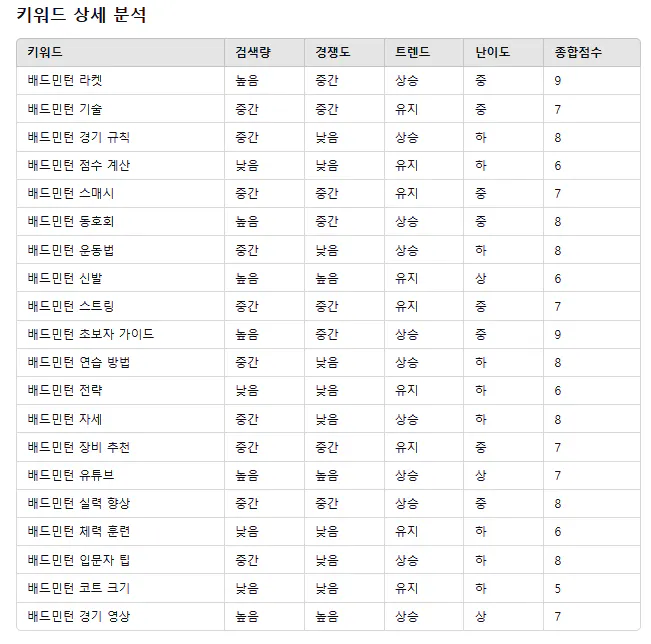 키워드 상세 분석

| 키워드 | 검색량 | 경쟁도 | 트렌드 | 난이도 | 종합점수 |
|---|---|---|---|---|---|
| 배드민턴 라켓 | 높음 | 중간 | 상승 | 중 | 9 |
| 배드민턴 기술 | 중간 | 중간 | 유지 | 중 | 7 |
| 배드민턴 경기 규칙 | 중간 | 낮음 | 상승 | 하 | 8 |
| 배드민턴 점수 계산 | 낮음 | 낮음 | 유지 | 하 | 6 |
| 배드민턴 스매시 | 중간 | 중간 | 유지 | 중 | 7 |
| 배드민턴 동호회 | 높음 | 중간 | 상승 | 중 | 8 |
| 배드민턴 운동법 | 중간 | 낮음 | 상승 | 하 | 8 |
| 배드민턴 신발 | 높음 | 높음 | 유지 | 상 | 6 |
| 배드민턴 스트링 | 중간 | 중간 | 유지 | 중 | 7 |
| 배드민턴 초보자 가이드 | 높음 | 중간 | 상승 | 중 | 9 |
| 배드민턴 연습 방법 | 중간 | 낮음 | 상승 | 하 | 8 |
| 배드민턴 전략 | 낮음 | 낮음 | 유지 | 하 | 6 |
| 배드민턴 자세 | 중간 | 낮음 | 상승 | 하 | 8 |
| 배드민턴 장비 추천 | 중간 | 중간 | 유지 | 중 | 7 |
| 배드민턴 유튜브 | 높음 | 높음 | 상승 | 상 | 7 |
| 배드민턴 실력 향상 | 중간 | 중간 | 상승 | 중 | 8 |
| 배드민턴 체력 훈련 | 낮음 | 낮음 | 유지 | 하 | 6 |
| 배드민턴 입문자 팁 | 중간 | 낮음 | 상승 | 하 | 8 |
| 배드민턴 코트 크기 | 낮음 | 낮음 | 유지 | 하 | 5 |
| 배드민턴 경기 영상 | 높음 | 높음 | 상승 | 상 | 7 |